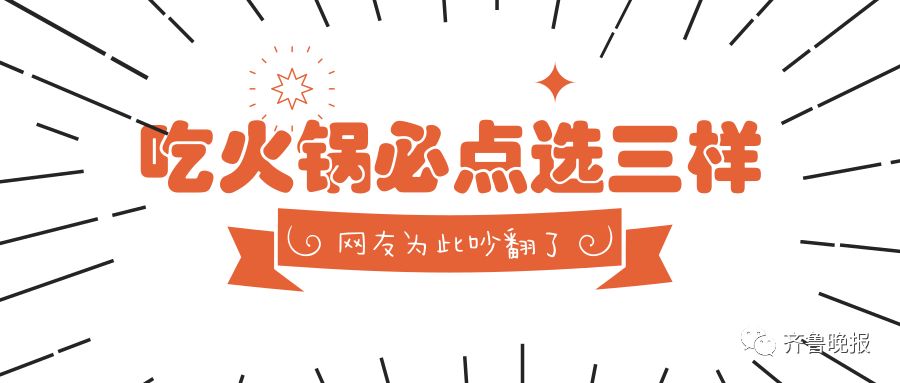 吃火锅必点选三样

网友为此吵翻了

齐鲁晚报